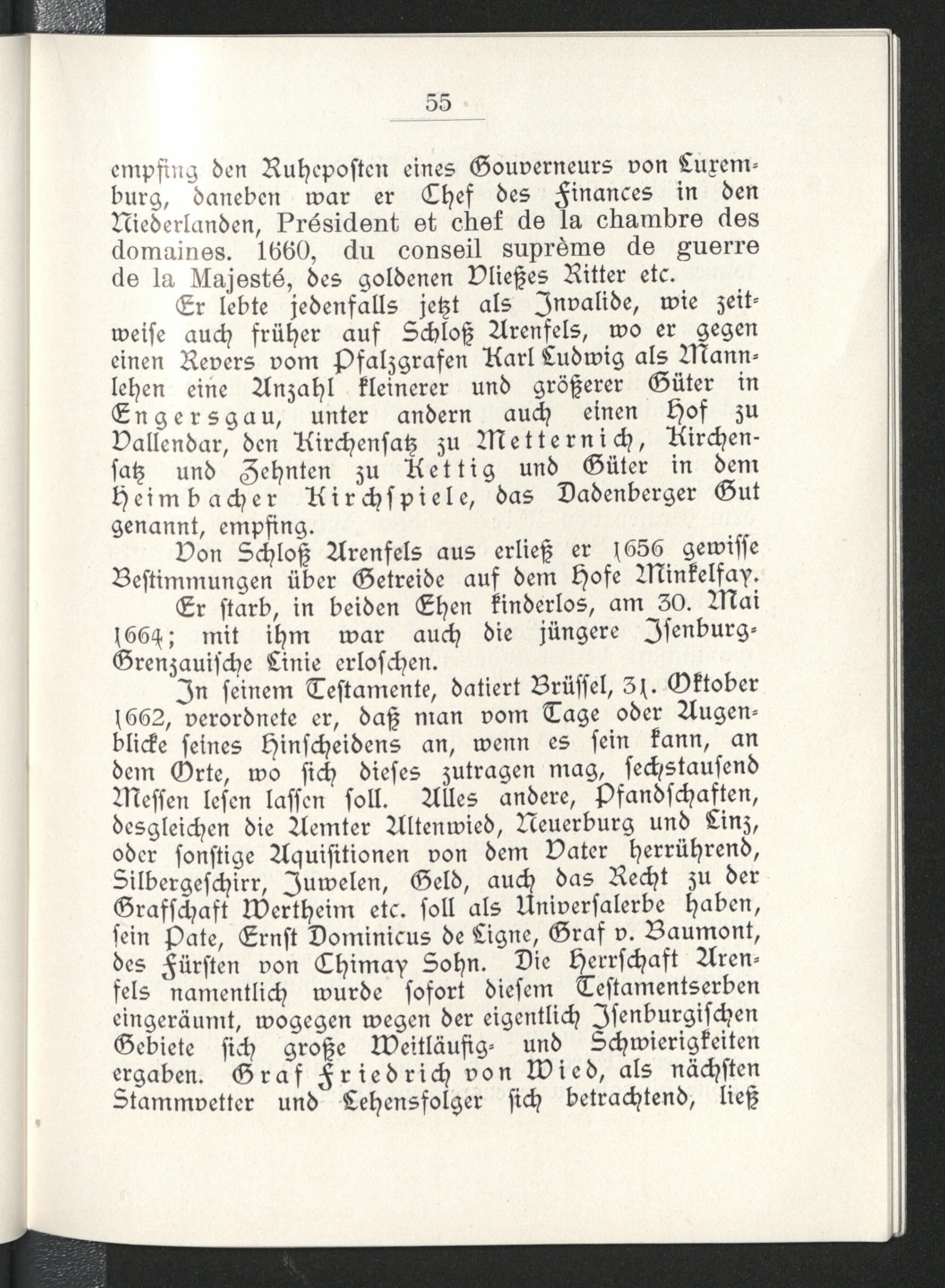 55

empfing den Ruheposten eines Gouverneurs von Luxemburg, daneben war er Chef des Finances in den Niederlanden, Président et chef de la chambre des domaines. 1660, du conseil suprème de guerre de la Majesté, des goldenen Vließes Ritter etc.

Er lebte jedenfalls jetzt als Invalide, wie zeitweise auch früher auf Schloß Arenfels, wo er gegen einen Revers vom Pfalzgrafen Karl Ludwig als Mannlehen eine Anzahl kleinerer und größerer Güter in Engersgau, unter andern auch einen Hof zu Vallendar, den Kirchensatz zu Metternich, Kirchensatz und Zehnten zu Kettig und Güter in dem Heimbacher Kirchspiele, das Dadenberger Gut genannt, empfing.

Von Schloß Arenfels aus erließ er 1656 gewisse Bestimmungen über Getreide auf dem Hofe Minkelfay.

Er starb, in beiden Ehen kinderlos, am 30. Mai 1664; mit ihm war auch die jüngere Isenburg-Grenzauische Linie erloschen.

In seinem Testamente, datiert Brüssel, 31. Oktober 1662, verordnete er, daß man vom Tage oder Augenblicke seines Hinscheidens an, wenn es sein kann, an dem Orte, wo sich dieses zutragen mag, sechstausend Messen lesen lassen soll. Alles andere, Pfandschaften, desgleichen die Aemter Altenwied, Neuerburg und Linz, oder sonstige Aquisitionen von dem Vater herrührend, Silbergeschirr, Juwelen, Geld, auch das Recht zu der Grafschaft Wertheim etc. soll als Universalerbe haben, sein Pate, Ernst Dominicus de Ligne, Graf v. Baumont, des Fürsten von Chimay Sohn. Die Herrschaft Arenfels namentlich wurde sofort diesem Testamentserben eingeräumt, wogegen wegen der eigentlich Isenburgischen Gebiete sich große Weitläufig- und Schwierigkeiten ergaben. Graf Friedrich von Wied, als nächsten Stammvetter und Lehensfolger sich betrachtend, ließ